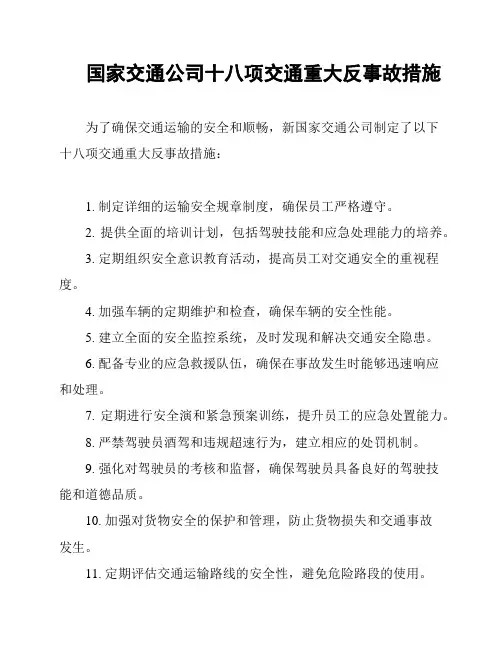 国家交通公司十八项交通重大反事故措施

为了确保交通运输的安全和顺畅，新国家交通公司制定了以下十八项交通重大反事故措施：

1. 制定详细的运输安全规章制度，确保员工严格遵守。

2. 提供全面的培训计划，包括驾驶技能和应急处理能力的培养。

3. 定期组织安全意识教育活动，提高员工对交通安全的重视程度。

4. 加强车辆的定期维护和检查，确保车辆的安全性能。

5. 建立全面的安全监控系统，及时发现和解决交通安全隐患。

6. 配备专业的应急救援队伍，确保在事故发生时能够迅速响应和处理。

7. 定期进行安全演和紧急预案训练，提升员工的应急处置能力。

8. 严禁驾驶员酒驾和违规超速行为，建立相应的处罚机制。

9. 强化对驾驶员的考核和监督，确保驾驶员具备良好的驾驶技能和道德品质。

10. 加强对货物安全的保护和管理，防止货物损失和交通事故发生。

11. 定期评估交通运输路线的安全性，避免危险路段的使用。